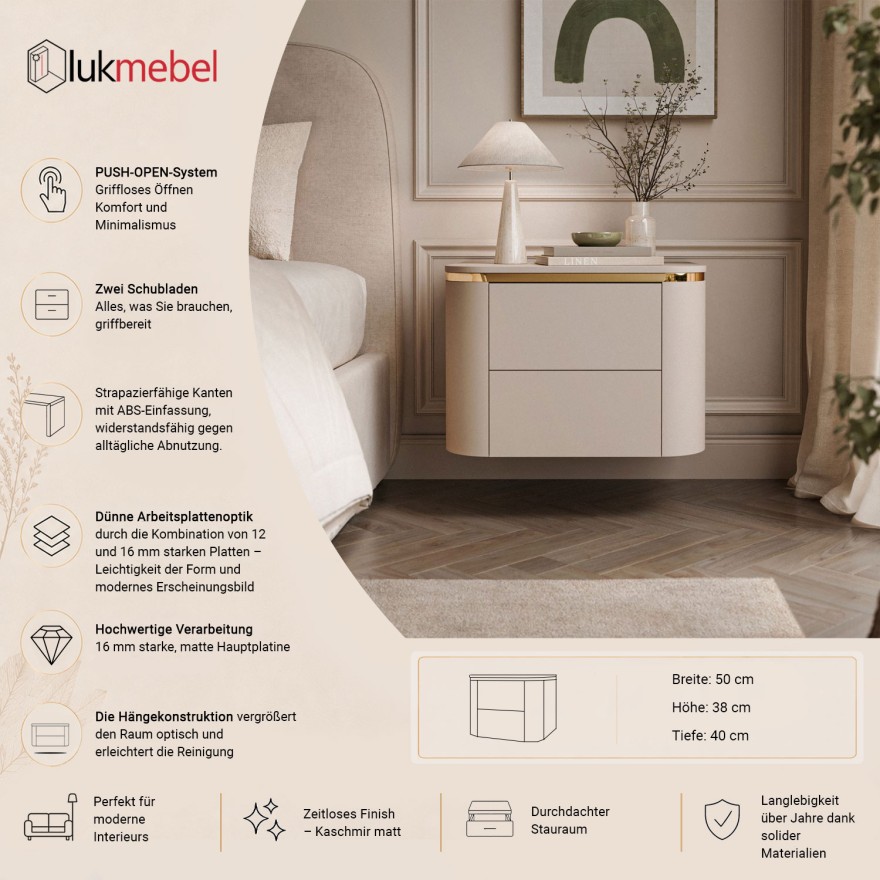 lukmebel

PUSH-OPEN-System
Griffloses Öffnen
Komfort und Minimalismus

Zwei Schubladen
Alles, was Sie brauchen, griffbereit

Strapazierfähige Kanten mit ABS-Einfassung, widerstandsfähig gegen alltägliche Abnutzung.

Dünne Arbeitsplattenoptik durch die Kombination von 12 und 16 mm starken Platten – Leichtigkeit der Form und modernes Erscheinungsbild

Hochwertige Verarbeitung
16 mm starke, matte Hauptplatine

Die Hängekonstruktion vergrößert den Raum optisch und erleichtert die Reinigung

LINEN

Breite: 50 cm
Höhe: 38 cm
Tiefe: 40 cm

Perfekt für moderne Interieurs

Zeitloses Finish – Kaschmir matt

Durchdachter Stauraum

Langlebigkeit über Jahre dank solider Materialien